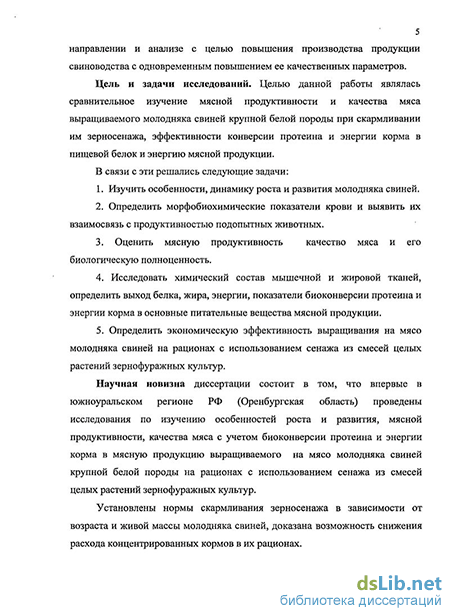 5

направлении и анализе с целью повышения производства продукции свиноводства с одновременным повышением ее качественных параметров.

Цель и задачи исследований. Целью данной работы являлась сравнительное изучение мясной продуктивности и качества мяса выращиваемого молодняка свиней крупной белой породы при скармливании им зерносенажа, эффективности конверсии протеина и энергии корма в пищевой белок и энергию мясной продукции.

В связи с эти решались следующие задачи:

1. Изучить особенности, динамику роста и развития молодняка свиней.

2. Определить морфобиохимические показатели крови и выявить их взаимосвязь с продуктивностью подопытных животных.

3. Оценить мясную продуктивность качество мяса и его биологическую полноценность.

4. Исследовать химический состав мышечной и жировой тканей, определить выход белка, жира, энергии, показатели биоконверсии протеина и энергии корма в основные питательные вещества мясной продукции.

5. Определить экономическую эффективность выращивания на мясо молодняка свиней на рационах с использованием сенажа из смесей целых растений зернофуражных культур.

Научная новизна диссертации состоит в том, что впервые в южноуральском регионе РФ (Оренбургская область) проведены исследования по изучению особенностей роста и развития, мясной продуктивности, качества мяса с учетом биоконверсии протеина и энергии корма в мясную продукцию выращиваемого на мясо молодняка свиней крупной белой породы на рационах с использованием сенажа из смесей целых растений зернофуражных культур.

Установлены нормы скармливания зерносенажа в зависимости от возраста и живой массы молодняка свиней, доказана возможность снижения расхода концентрированных кормов в их рационах.

dsLib.net
библиотека диссертаций